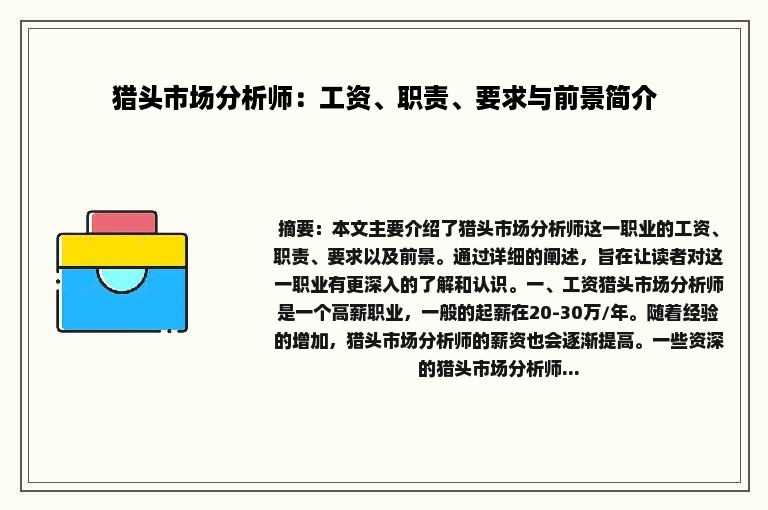 猎头市场分析师：工资、职责、要求与前景简介

摘要：本文主要介绍了猎头市场分析师这一职业的工资、职责、要求以及前景。通过详细的阐述，旨在让读者对这一职业有更深入的了解和认识。一、工资猎头市场分析师是一个高薪职业，一般的起薪在20-30万/年。随着经验的增加，猎头市场分析师的薪资也会逐渐提高。一些资深的猎头市场分析师...